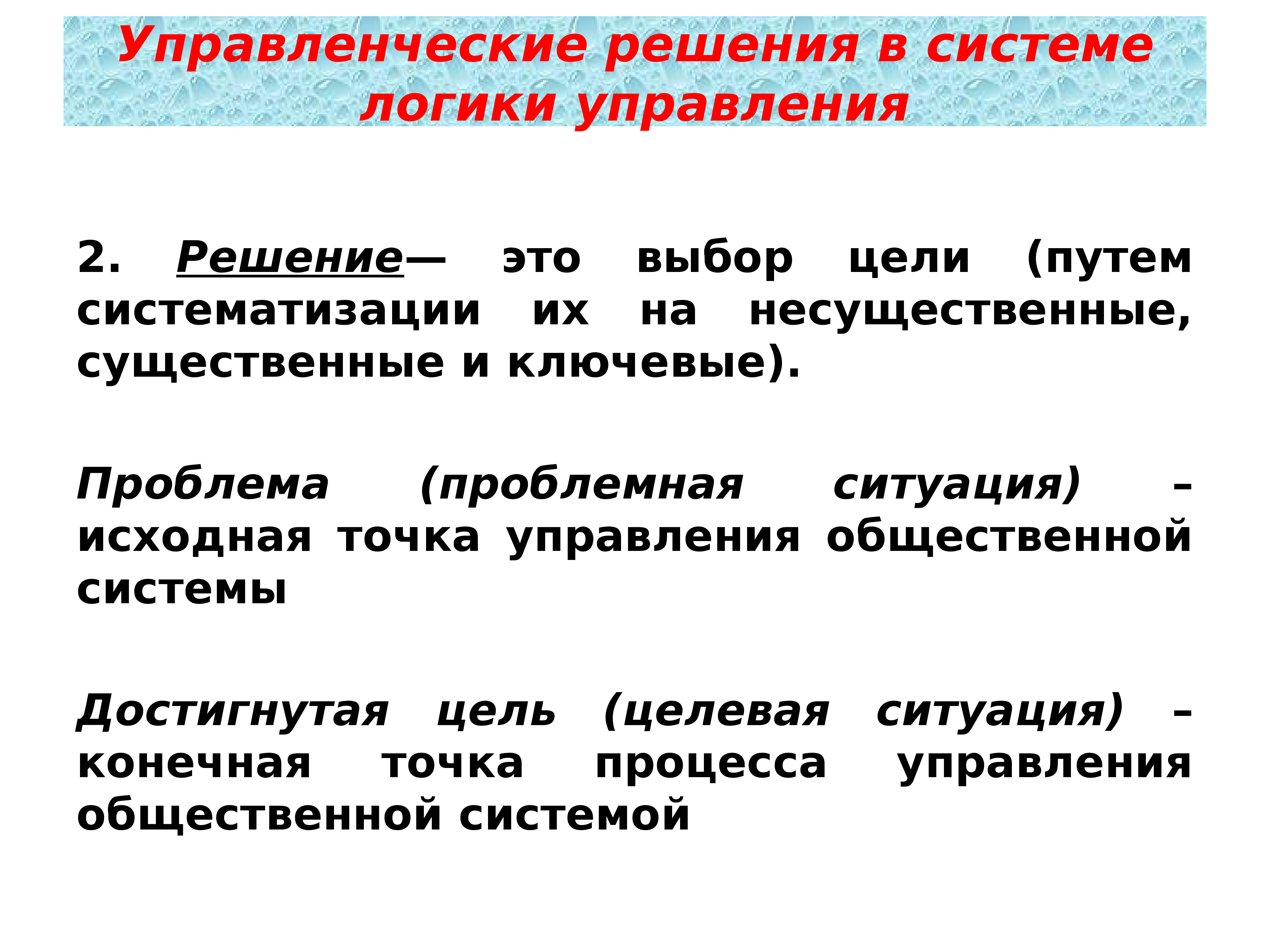 Управленческие решения в системе логики управления

2. Решение— это выбор цели (путем систематизации их на несущественные, существенные и ключевые).

Проблема (проблемная ситуация) – исходная точка управления общественной системы

Достигнутая цель (целевая ситуация) – конечная точка процесса управления общественной системой